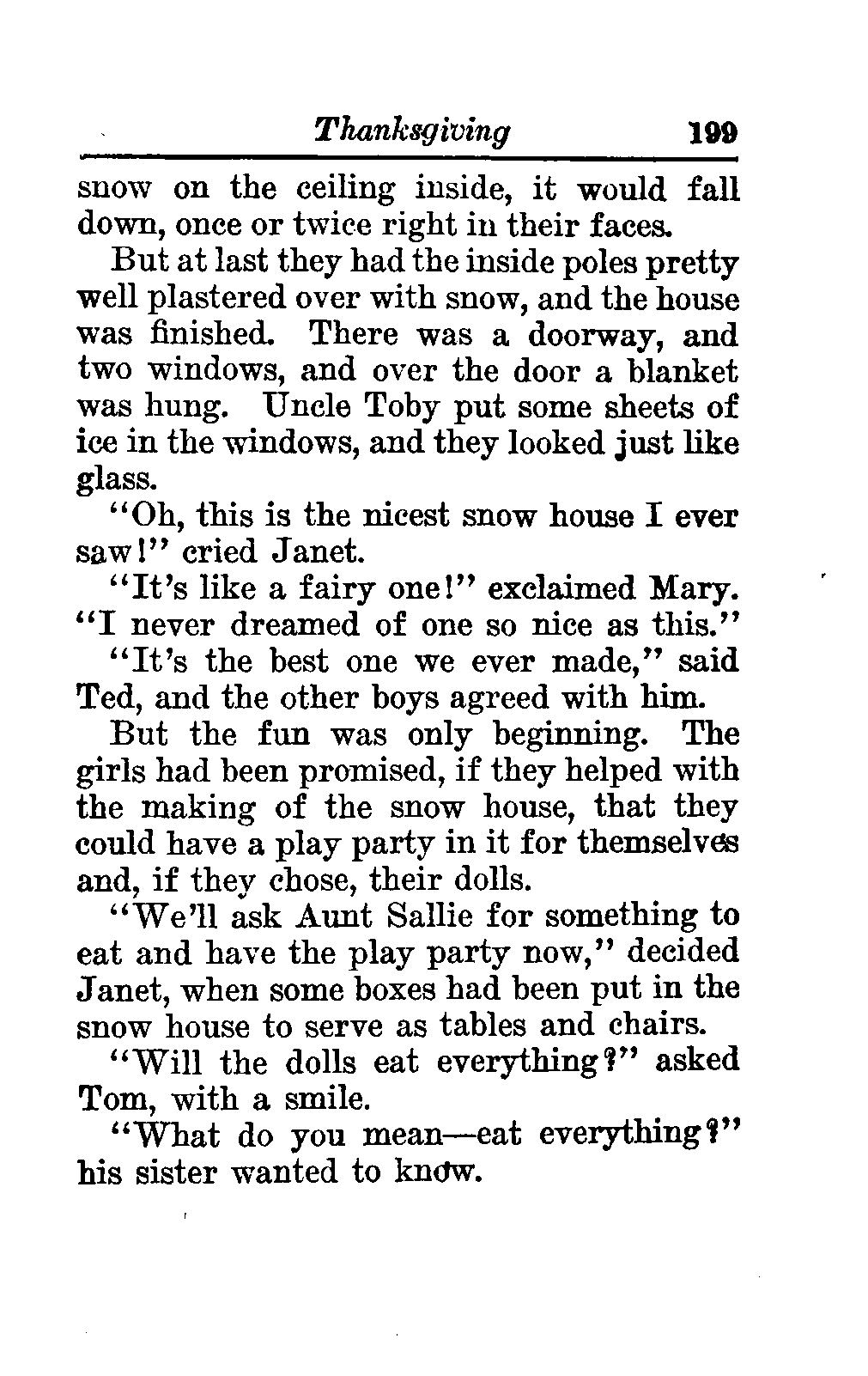 Thanksgiving 199

snow on the ceiling inside, it would fall down, once or twice right in their faces.

But at last they had the inside poles pretty well plastered over with snow, and the house was finished. There was a doorway, and two windows, and over the door a blanket was hung. Uncle Toby put some sheets of ice in the windows, and they looked just like glass.

"Oh, this is the nicest snow house I ever saw!" cried Janet.

"It's like a fairy one!" exclaimed Mary. "I never dreamed of one so nice as this."

"It's the best one we ever made," said Ted, and the other boys agreed with him.

But the fun was only beginning. The girls had been promised, if they helped with the making of the snow house, that they could have a play party in it for themselves and, if they chose, their dolls.

"We'll ask Aunt Sallie for something to eat and have the play party now," decided Janet, when some boxes had been put in the snow house to serve as tables and chairs.

"Will the dolls eat everything?" asked Tom, with a smile.

"What do you mean—eat everything?" his sister wanted to know.